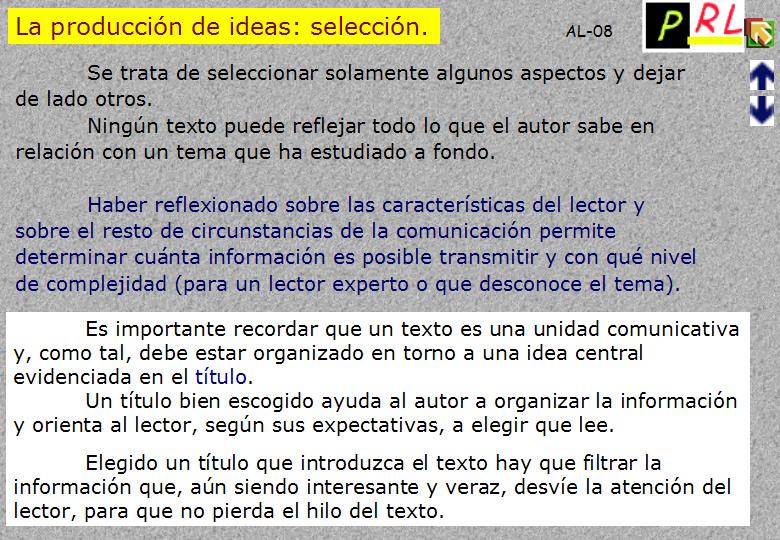 La producción de ideas: selección.

AL-08

PRL

Se trata de seleccionar solamente algunos aspectos y dejar de lado otros.

Ningún texto puede reflejar todo lo que el autor sabe en relación con un tema que ha estudiado a fondo.

Haber reflexionado sobre las características del lector y sobre el resto de circunstancias de la comunicación permite determinar cuánta información es posible transmitir y con qué nivel de complejidad (para un lector experto o que desconoce el tema).

Es importante recordar que un texto es una unidad comunicativa y, como tal, debe estar organizado en torno a una idea central evidenciada en el título.

Un título bien escogido ayuda al autor a organizar la información y orienta al lector, según sus expectativas, a elegir que lee.

Elegido un título que introduzca el texto hay que filtrar la información que, aún siendo interesante y veraz, desvíe la atención del lector, para que no pierda el hilo del texto.